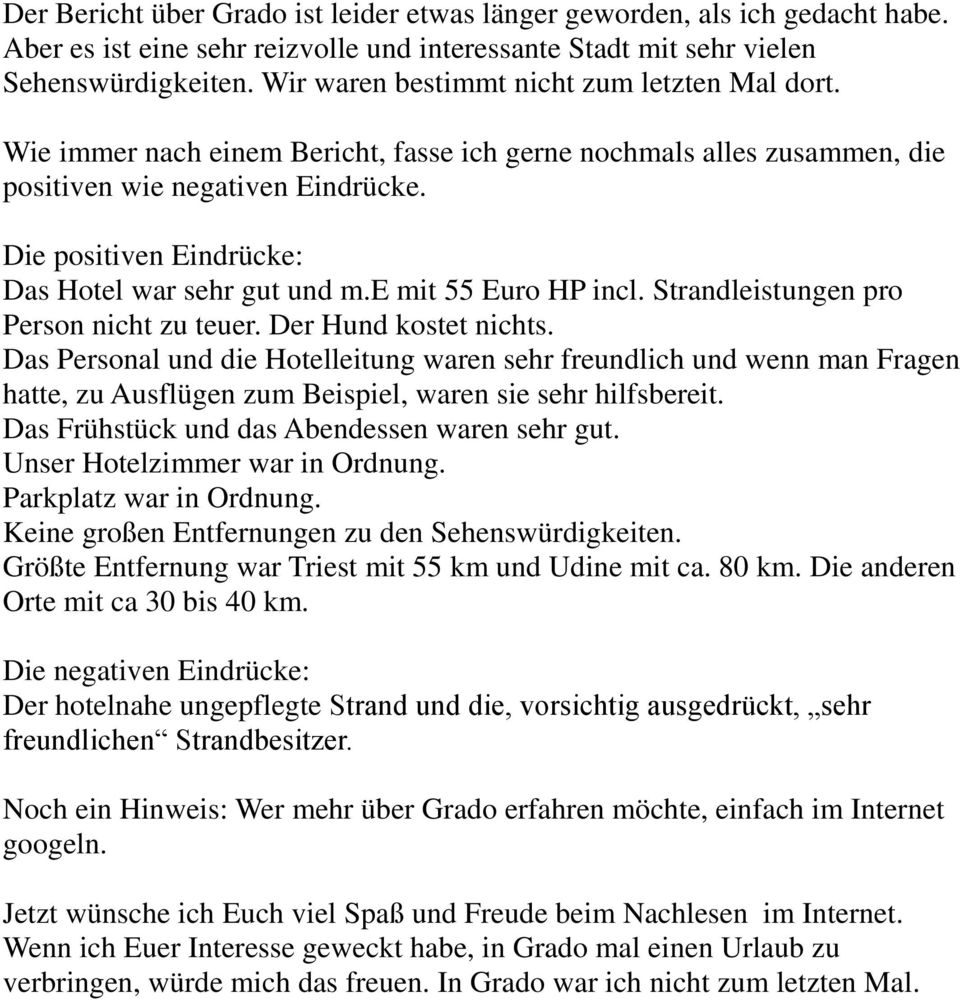 Der Bericht über Grado ist leider etwas länger geworden, als ich gedacht habe. Aber es ist eine sehr reizvolle und interessante Stadt mit sehr vielen Sehenswürdigkeiten. Wir waren bestimmt nicht zum letzten Mal dort.

Wie immer nach einem Bericht, fasse ich gerne nochmals alles zusammen, die positiven wie negativen Eindrücke.

Die positiven Eindrücke:
Das Hotel war sehr gut und m.E mit 55 Euro HP incl. Strandleistungen pro Person nicht zu teuer. Der Hund kostet nichts.
Das Personal und die Hotelleitung waren sehr freundlich und wenn man Fragen hatte, zu Ausflügen zum Beispiel, waren sie sehr hilfsbereit.
Das Frühstück und das Abendessen waren sehr gut.
Unser Hotelzimmer war in Ordnung.
Parkplatz war in Ordnung.
Keine großen Entfernungen zu den Sehenswürdigkeiten.
Größte Entfernung war Triest mit 55 km und Udine mit ca. 80 km. Die anderen Orte mit ca 30 bis 40 km.

Die negativen Eindrücke:
Der hotelnahe ungepflegte Strand und die, vorsichtig ausgedrückt, „sehr freundlichen“ Strandbesitzer.

Noch ein Hinweis: Wer mehr über Grado erfahren möchte, einfach im Internet googeln.

Jetzt wünsche ich Euch viel Spaß und Freude beim Nachlesen im Internet. Wenn ich Euer Interesse geweckt habe, in Grado mal einen Urlaub zu verbringen, würde mich das freuen. In Grado war ich nicht zum letzten Mal.